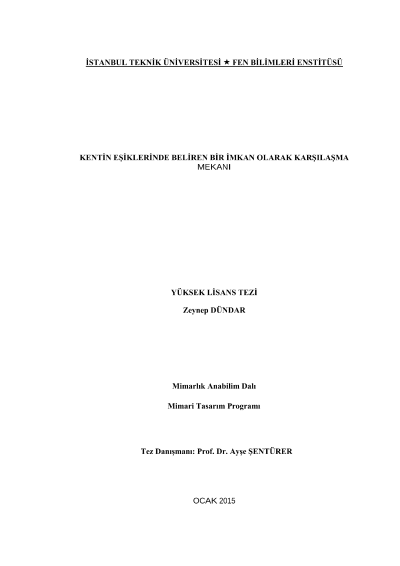 İSTANBUL TEKNİK ÜNİVERSİTESİ ★ FEN BİLİMLERİ ENSTİTÜSÜ

KENTİN EŞİKLERİNDE BELİREN BİR İMKAN OLARAK KARŞILAŞMA MEKANI

YÜKSEK LİSANS TEZİ

Zeynep DÜNDAR

Mimarlık Anabilim Dalı

Mimari Tasarım Programı

Tez Danışmanı: Prof. Dr. Ayşe ŞENTÜRER

OCAK 2015